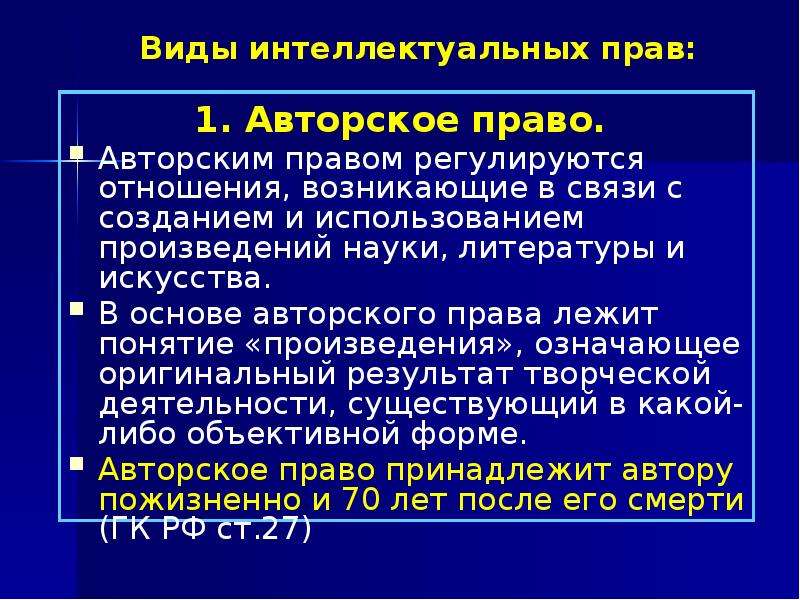 Виды интеллектуальных прав:

1. Авторское право.

Авторским правом регулируются отношения, возникающие в связи с созданием и использованием произведений науки, литературы и искусства.

В основе авторского права лежит понятие «произведения», означающее оригинальный результат творческой деятельности, существующий в какой-либо объективной форме.

Авторское право принадлежит автору пожизненно и 70 лет после его смерти (ГК РФ ст.27)